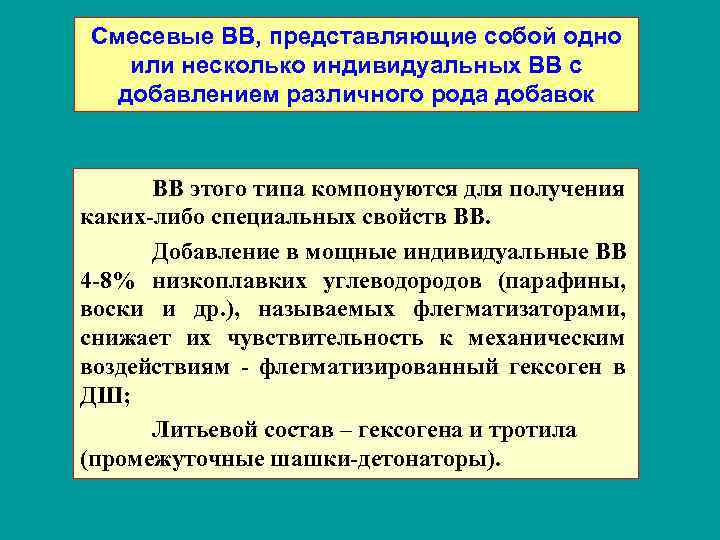 Смесевые ВВ, представляющие собой одно или несколько индивидуальных ВВ с добавлением различного рода добавок

ВВ этого типа компонуются для получения каких-либо специальных свойств ВВ.

Добавление в мощные индивидуальные ВВ 4-8% низкоплавких углеводородов (парафины, воски и др.), называемых флегматизаторами, снижает их чувствительность к механическим воздействиям - флегматизированный гексоген в ДШ;

Литьевой состав – гексогена и тротила (промежуточные шашки-детонаторы).